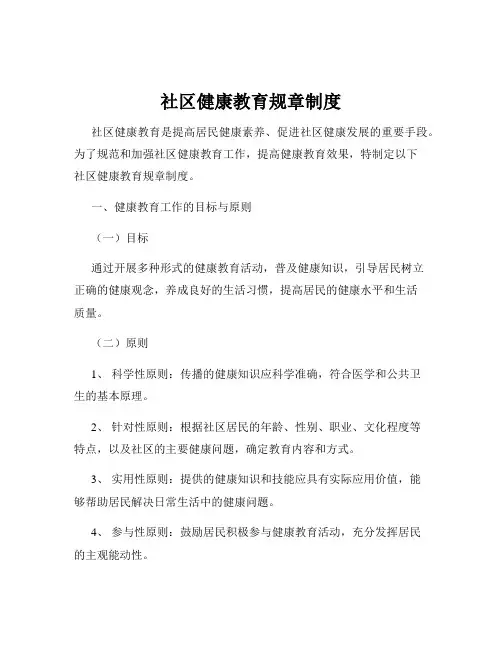 社区健康教育规章制度

社区健康教育是提高居民健康素养、促进社区健康发展的重要手段。为了规范和加强社区健康教育工作，提高健康教育效果，特制定以下社区健康教育规章制度。

一、健康教育工作的目标与原则

（一）目标

通过开展多种形式的健康教育活动，普及健康知识，引导居民树立正确的健康观念，养成良好的生活习惯，提高居民的健康水平和生活质量。

（二）原则

1、 科学性原则：传播的健康知识应科学准确，符合医学和公共卫生的基本原理。

2、 针对性原则：根据社区居民的年龄、性别、职业、文化程度等特点，以及社区的主要健康问题，确定教育内容和方式。

3、 实用性原则：提供的健康知识和技能应具有实际应用价值，能够帮助居民解决日常生活中的健康问题。

4、 参与性原则：鼓励居民积极参与健康教育活动，充分发挥居民的主观能动性。